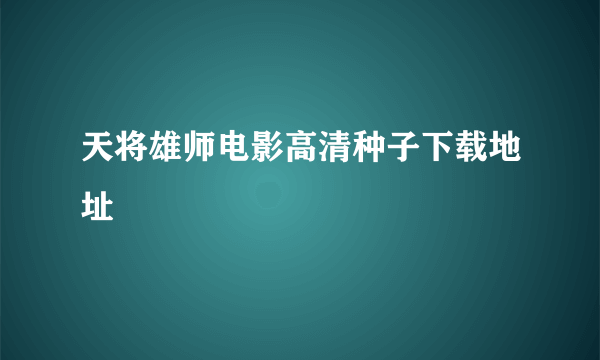 天将雄师电影高清种子下载地址